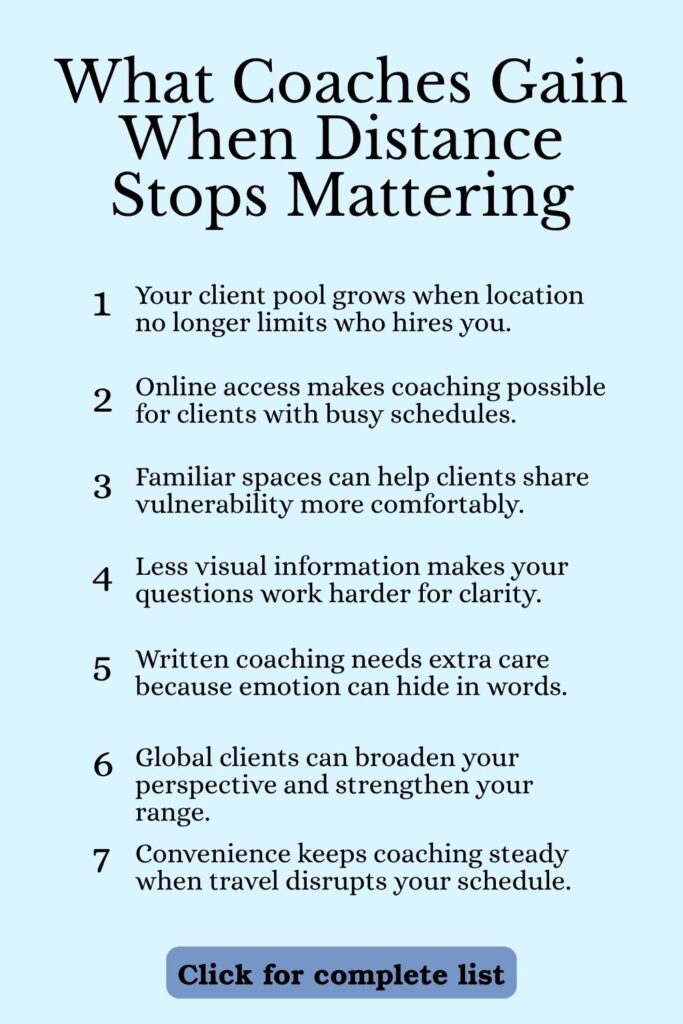 What Coaches Gain When Distance Stops Mattering

1 Your client pool grows when location no longer limits who hires you.

2 Online access makes coaching possible for clients with busy schedules.

3 Familiar spaces can help clients share vulnerability more comfortably.

4 Less visual information makes your questions work harder for clarity.

5 Written coaching needs extra care because emotion can hide in words.

6 Global clients can broaden your perspective and strengthen your range.

7 Convenience keeps coaching steady when travel disrupts your schedule.

Click for complete list